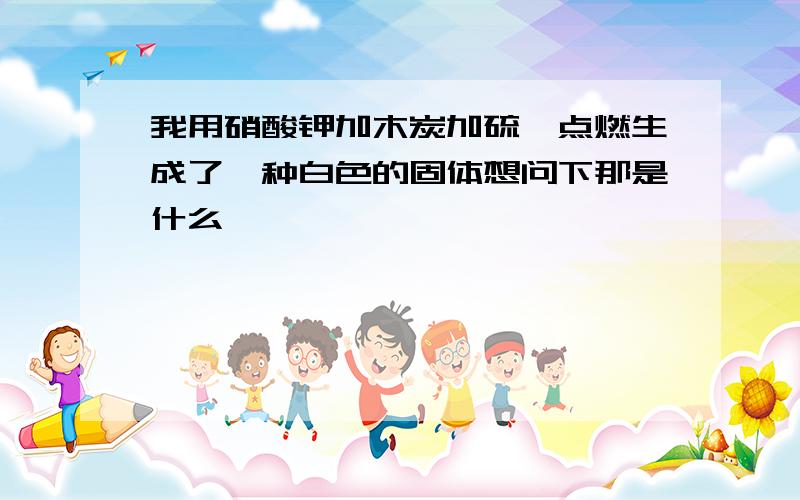 我用硝酸钾加木炭加硫,点燃生成了一种白色的固体想问下那是什么